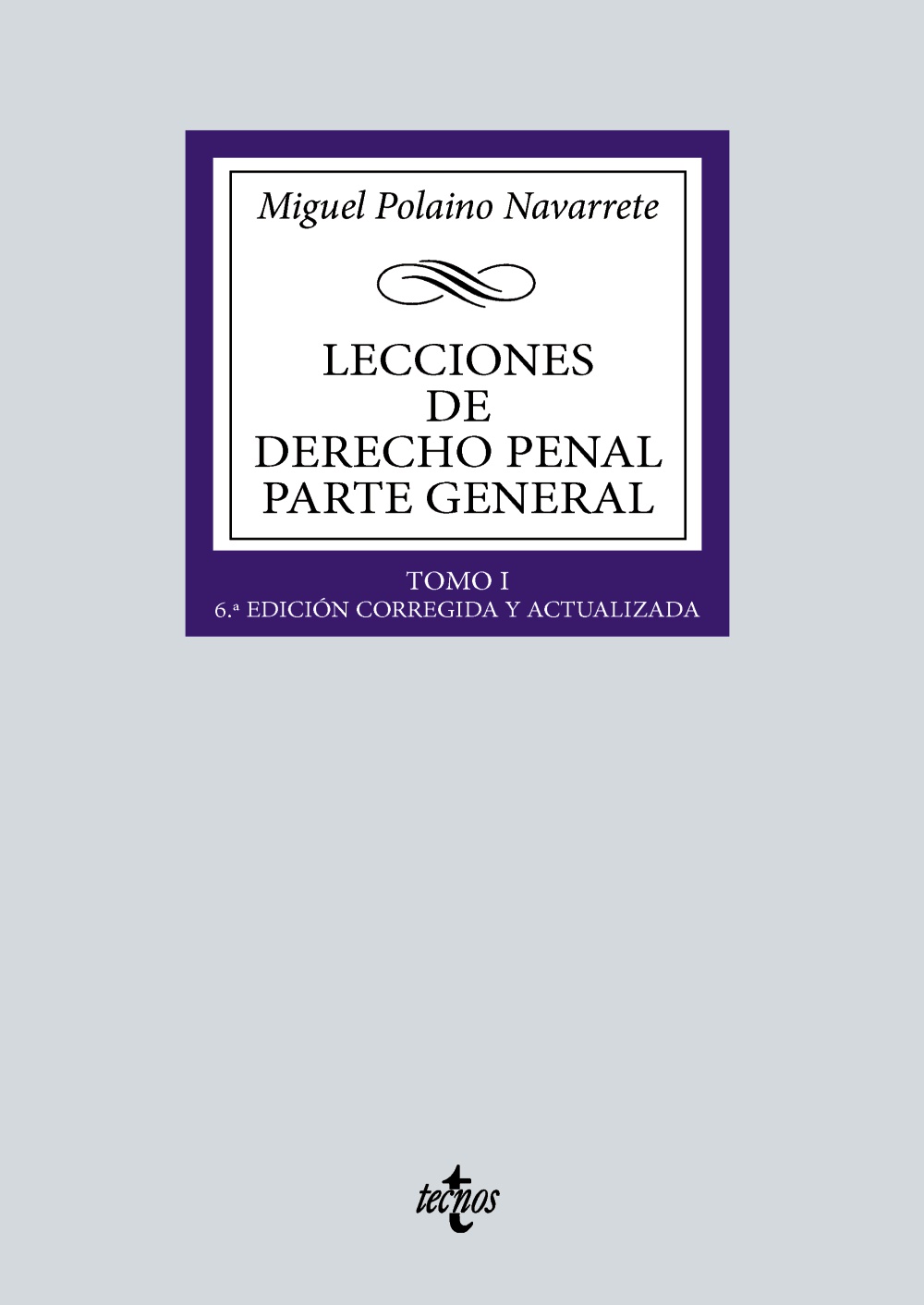 Miguel Polaino Navarrete

LECCIONES DE DERECHO PENAL PARTE GENERAL

TOMO I
6.ª EDICIÓN CORREGIDA Y ACTUALIZADA

tecnos